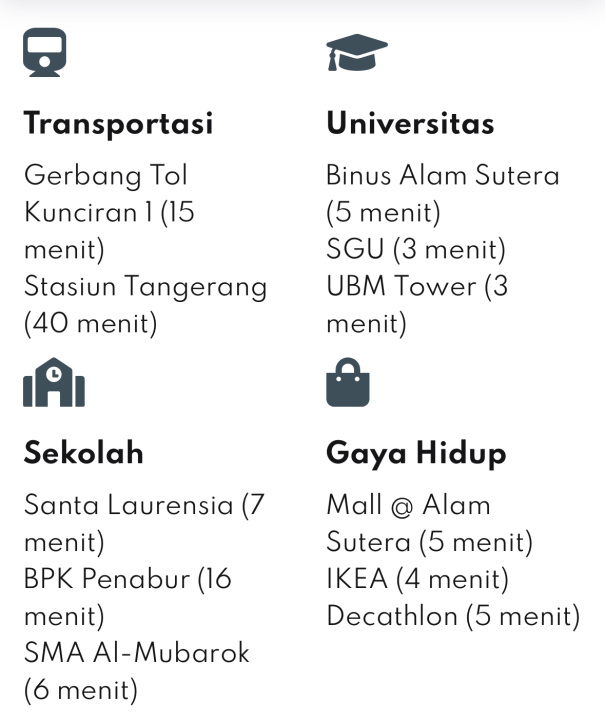 Transportasi

Gerbang Tol Kunciran 1 (15 menit)
Stasiun Tangerang (40 menit)

Universitas

Binus Alam Sutera (5 menit)
SGU (3 menit)
UBM Tower (3 menit)

Sekolah

Santa Laurensia (7 menit)
BPK Penabur (16 menit)
SMA Al-Mubarok (6 menit)

Gaya Hidup

Mall @ Alam Sutera (5 menit)
IKEA (4 menit)
Decathlon (5 menit)